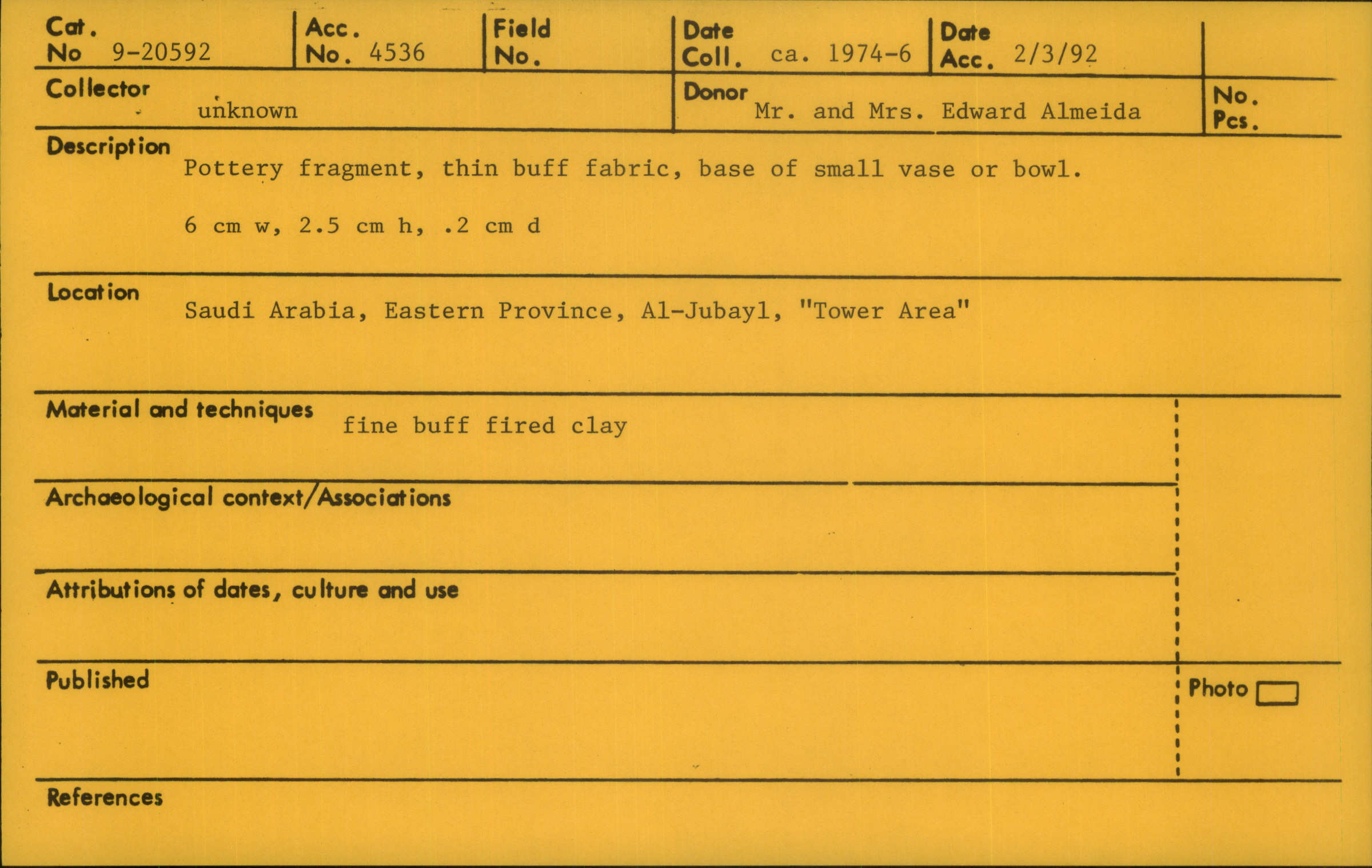 Cat. No 9-20592

Acc. No. 4536

Field No.

Date Coll. ca. 1974-6

Date Acc. 2/3/92

Collector
unknown

Donor
Mr. and Mrs. Edward Almeida

No. Pcs.

Description
Pottery fragment, thin buff fabric, base of small vase or bowl.

6 cm w, 2.5 cm h, .2 cm d

Location
Saudi Arabia, Eastern Province, Al-Jubayl, "Tower Area"

Material and techniques
fine buff fired clay

Archaeological context/Associations

Attributions of dates, culture and use

Published

Photo ☐

References